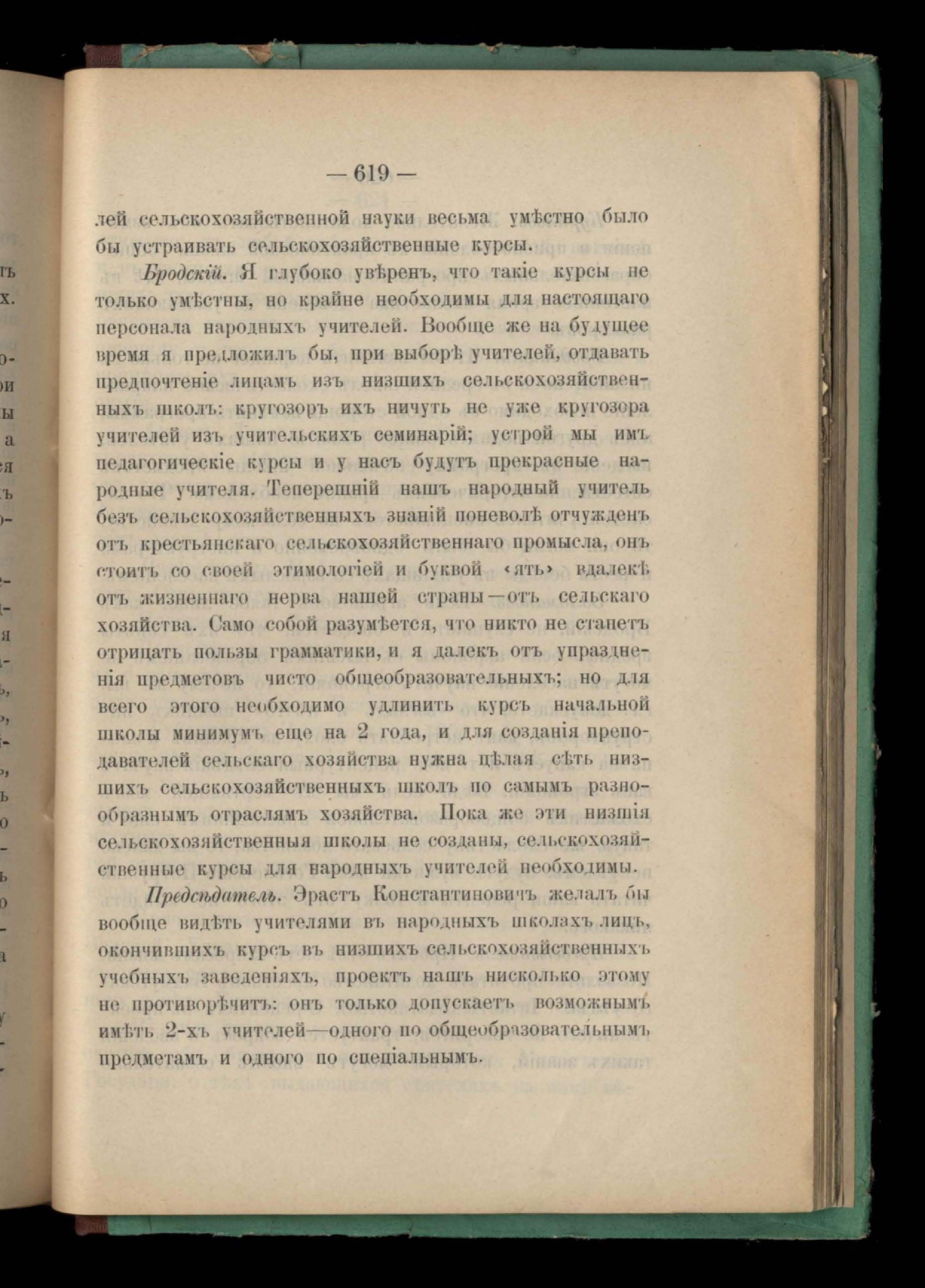 — 619 —

лей сельскохозяйственной науки весьма умѣстно было бы устраивать сельскохозяйственные курсы.

Бродскій. Я глубоко увѣренъ, что такіе курсы не только умѣстны, но крайне необходимы для настоящаго персонала народныхъ учителей. Вообще же на будущее время я предложилъ бы, при выборѣ учителей, отдавать предпочтеніе лицамъ изъ низшихъ сельскохозяйственныхъ школъ: кругозоръ ихъ ничуть не уже кругозора учителей изъ учительскихъ семинарій; устрой мы имъ педагогическіе курсы и у насъ будутъ прекрасные народные учителя. Теперешній нашъ народный учитель безъ сельскохозяйственныхъ знаній поневолѣ отчужденъ отъ крестьянскаго сельскохозяйственнаго промысла, онъ стоитъ со своей этимологіей и буквой «ять» вдалекѣ отъ жизненнаго нерва нашей страны—отъ сельскаго хозяйства. Само собой разумѣется, что никто не станетъ отрицать пользы грамматики, и я далекъ отъ упраздненія предметовъ чисто общеобразовательныхъ; но для всего этого необходимо удлинить курсъ начальной школы минимумъ еще на 2 года, и для созданія преподавателей сельскаго хозяйства нужна цѣлая сѣть низшихъ сельскохозяйственныхъ школъ по самымъ разнообразнымъ отраслямъ хозяйства. Пока же эти низшія сельскохозяйственныя школы не созданы, сельскохозяйственные курсы для народныхъ учителей необходимы.

Предсѣдатель. Эрастъ Константиновичъ желалъ бы вообще видѣть учителями въ народныхъ школахъ лицъ, окончившихъ курсъ въ низшихъ сельскохозяйственныхъ учебныхъ заведеніяхъ, проектъ нашъ нисколько этому не противорѣчитъ: онъ только допускаетъ возможнымъ имѣть 2-хъ учителей—одного по общеобразовательнымъ предметамъ и одного по спеціальнымъ.